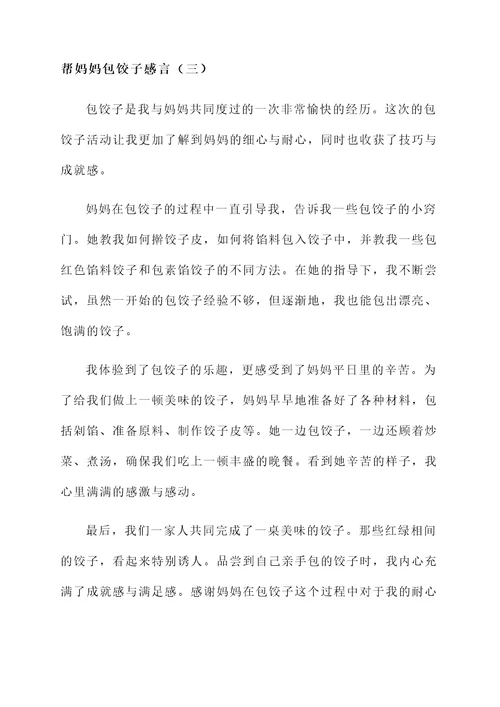 帮妈妈包饺子感言（三）

包饺子是我与妈妈共同度过的一次非常愉快的经历。这次的包饺子活动让我更加了解到妈妈的细心与耐心，同时也收获了技巧与成就感。

妈妈在包饺子的过程中一直引导我，告诉我一些包饺子的小窍门。她教我如何擀饺子皮，如何将馅料包入饺子中，并教我一些包红色馅料饺子和包素馅饺子的不同方法。在她的指导下，我不断尝试，虽然一开始的包饺子经验不够，但逐渐地，我也能包出漂亮、饱满的饺子。

我体验到了包饺子的乐趣，更感受到了妈妈平日里的辛苦。为了给我们做上一顿美味的饺子，妈妈早早地准备好了各种材料，包括剁馅、准备原料、制作饺子皮等。她一边包饺子，一边还顾着炒菜、煮汤，确保我们吃上一顿丰盛的晚餐。看到她辛苦的样子，我心里满满的感激与感动。

最后，我们一家人共同完成了一桌美味的饺子。那些红绿相间的饺子，看起来特别诱人。品尝到自己亲手包的饺子时，我内心充满了成就感与满足感。感谢妈妈在包饺子这个过程中对于我的耐心